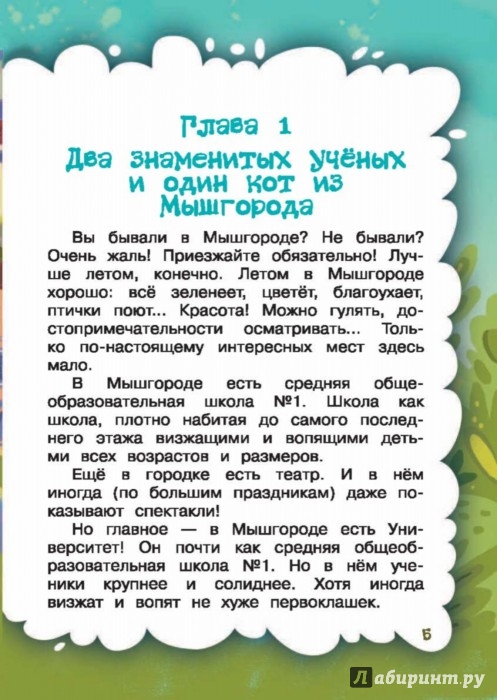 Глава 1
Два знаменитых учёных и один кот из Мышгорода

Вы бывали в Мышгороде? Не бывали? Очень жаль! Приезжайте обязательно! Лучше летом, конечно. Летом в Мышгороде хорошо: всё зеленеет, цветёт, благоухает, птички поют... Красота! Можно гулять, достопримечательности осматривать... Только по-настоящему интересных мест здесь мало.

В Мышгороде есть средняя общеобразовательная школа №1. Школа как школа, плотно набитая до самого последнего этажа визжащими и вопящими детьми всех возрастов и размеров.

Ещё в городке есть театр. И в нём иногда (по большим праздникам) даже показывают спектакли!

Но главное — в Мышгороде есть Университет! Он почти как средняя общеобразовательная школа №1. Но в нём ученики крупнее и солиднее. Хотя иногда визжат и вопят не хуже первоклашек.

5

Лабиринт.ру